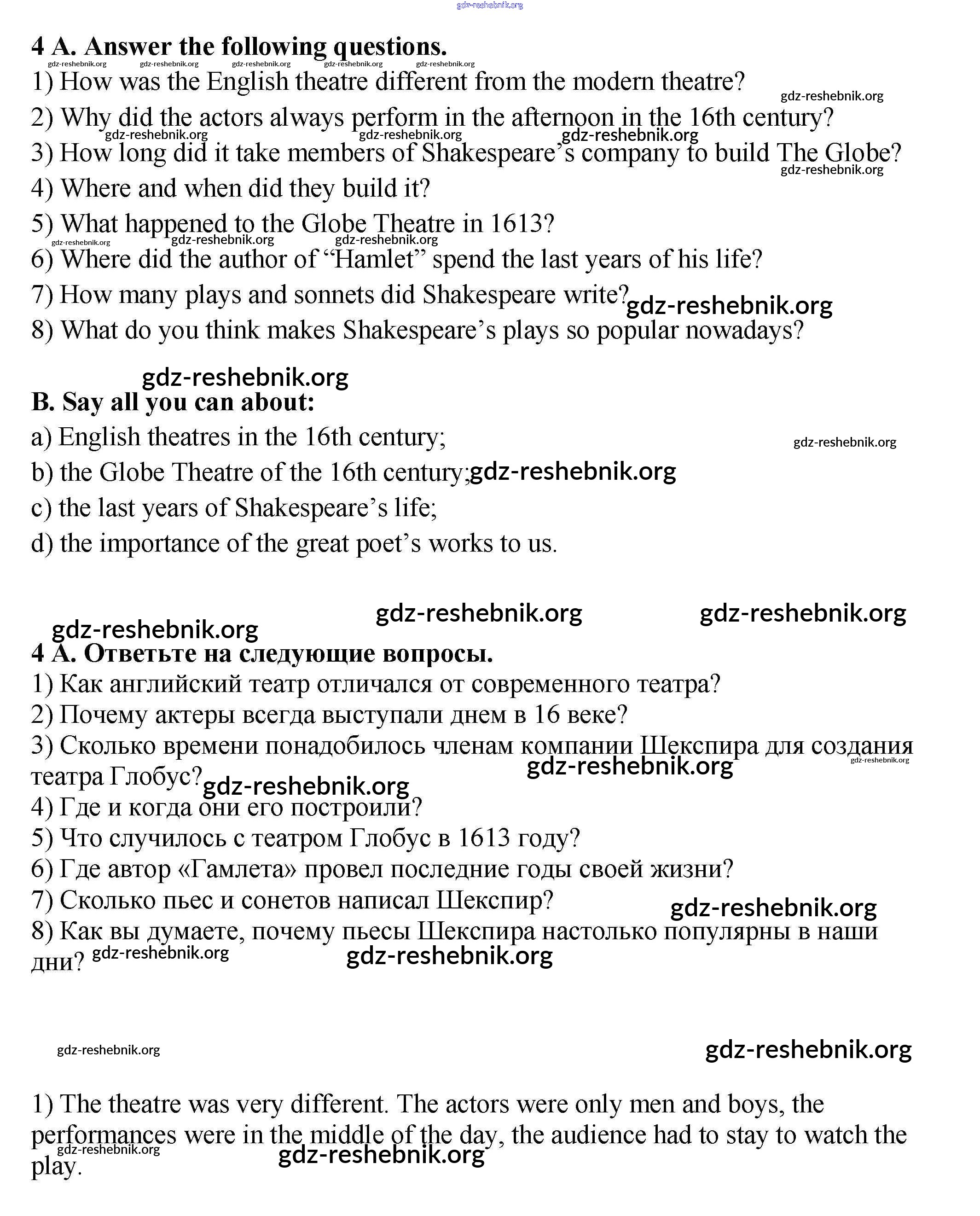 gdz-reshebnik.org

4 A. Answer the following questions.

gdz-reshebnik.org gdz-reshebnik.org gdz-reshebnik.org gdz-reshebnik.org gdz-reshebnik.org

1) How was the English theatre different from the modern theatre?

gdz-reshebnik.org

2) Why did the actors always perform in the afternoon in the 16th century?

gdz-reshebnik.org gdz-reshebnik.org gdz-reshebnik.org

3) How long did it take members of Shakespeare's company to build The Globe?

gdz-reshebnik.org

4) Where and when did they build it?

5) What happened to the Globe Theatre in 1613?

gdz-reshebnik.org gdz-reshebnik.org gdz-reshebnik.org

6) Where did the author of "Hamlet" spend the last years of his life?

7) How many plays and sonnets did Shakespeare write? gdz-reshebnik.org

8) What do you think makes Shakespeare's plays so popular nowadays?

gdz-reshebnik.org

B. Say all you can about:

a) English theatres in the 16th century; gdz-reshebnik.org

b) the Globe Theatre of the 16th century; gdz-reshebnik.org

c) the last years of Shakespeare's life;

d) the importance of the great poet's works to us.

gdz-reshebnik.org gdz-reshebnik.org gdz-reshebnik.org

4 A. Ответьте на следующие вопросы.

1) Как английский театр отличался от современного театра?

2) Почему актеры всегда выступали днем в 16 веке?

3) Сколько времени понадобилось членам компании Шекспира для создания театра Глобус? gdz-reshebnik.org gdz-reshebnik.org gdz-reshebnik.org

4) Где и когда они его построили?

5) Что случилось с театром Глобус в 1613 году?

6) Где автор «Гамлета» провел последние годы своей жизни?

7) Сколько пьес и сонетов написал Шекспир? gdz-reshebnik.org

8) Как вы думаете, почему пьесы Шекспира настолько популярны в наши дни? gdz-reshebnik.org gdz-reshebnik.org

gdz-reshebnik.org gdz-reshebnik.org

1) The theatre was very different. The actors were only men and boys, the performances were in the middle of the day, the audience had to stay to watch the play.

gdz-reshebnik.org gdz-reshebnik.org